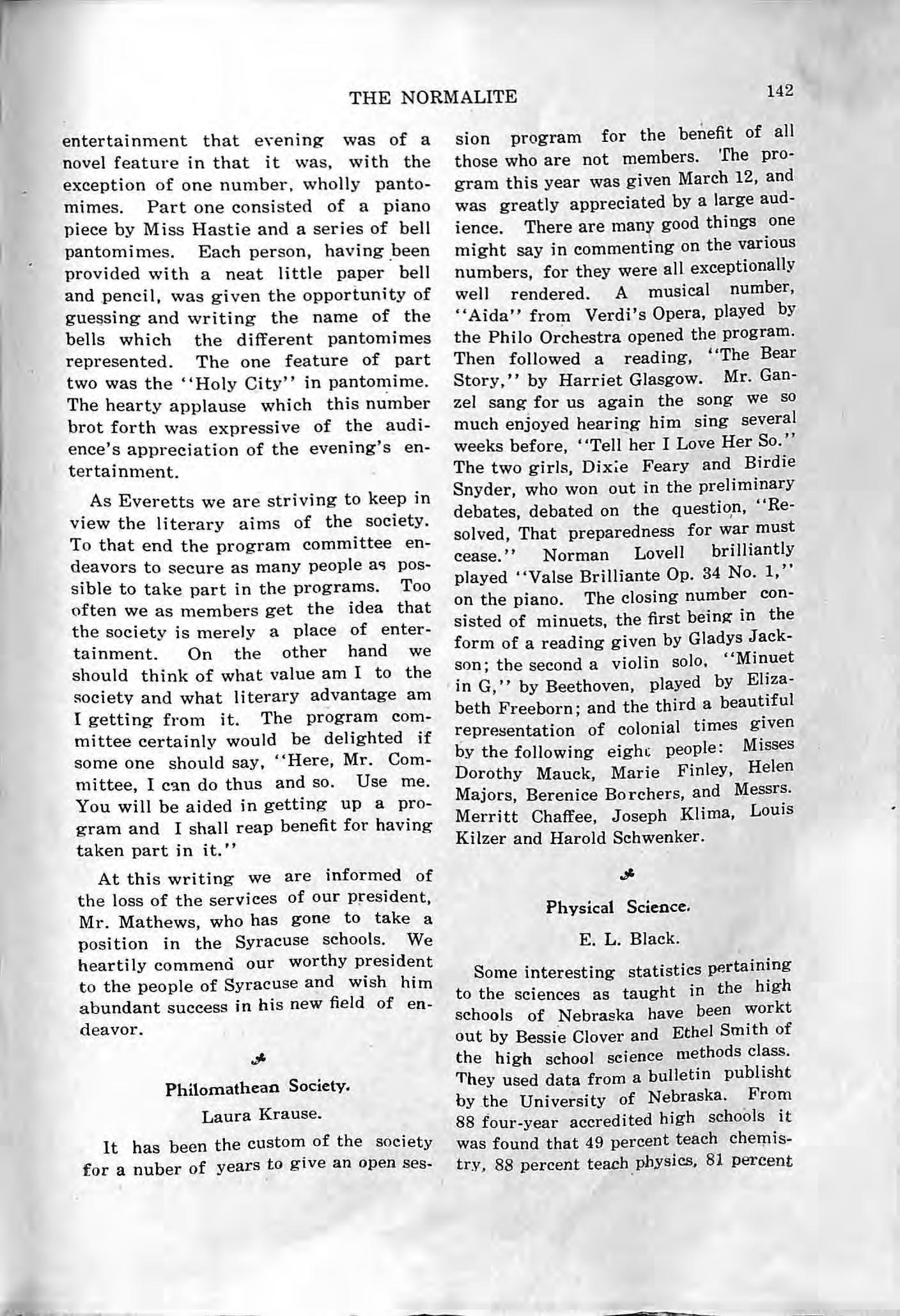 THE NORMALITE 142

entertainment that evening was of a novel feature in that it was, with the exception of one number, wholly pantomimes. Part one consisted of a piano piece by Miss Hastie and a series of bell pantomimes. Each person, having been provided with a neat little paper bell and pencil, was given the opportunity of guessing and writing the name of the bells which the different pantomimes represented. The one feature of part two was the "Holy City" in pantomime. The hearty applause which this number brot forth was expressive of the audience's appreciation of the evening's entertainment.

As Everetts we are striving to keep in view the literary aims of the society. To that end the program committee endeavors to secure as many people as possible to take part in the programs. Too often we as members get the idea that the society is merely a place of entertainment. On the other hand we should think of what value am I to the society and what literary advantage am I getting from it. The program committee certainly would be delighted if some one should say, "Here, Mr. Committee, I can do thus and so. Use me. You will be aided in getting up a program and I shall reap benefit for having taken part in it."

At this writing we are informed of the loss of the services of our president, Mr. Mathews, who has gone to take a position in the Syracuse schools. We heartily commend our worthy president to the people of Syracuse and wish him abundant success in his new field of endeavor.

Philomathean Society.

Laura Krause.

It has been the custom of the society for a nuber of years to give an open session program for the benefit of all those who are not members. The program this year was given March 12, and was greatly appreciated by a large audience. There are many good things one might say in commenting on the various numbers, for they were all exceptionally well rendered. A musical number, "Aida" from Verdi's Opera, played by the Philo Orchestra opened the program. Then followed a reading, "The Bear Story," by Harriet Glasgow. Mr. Ganzel sang for us again the song we so much enjoyed hearing him sing several weeks before, "Tell her I Love Her So." The two girls, Dixie Feary and Birdie Snyder, who won out in the preliminary debates, debated on the question, "Resolved, That preparedness for war must cease." Norman Lovell brilliantly played "Valse Brilliante Op. 34 No. 1," on the piano. The closing number consisted of minuets, the first being in the form of a reading given by Gladys Jackson; the second a violin solo, "Minuet in G," by Beethoven, played by Elizabeth Freeborn; and the third a beautiful representation of colonial times given by the following eight people: Misses Dorothy Mauck, Marie Finley, Helen Majors, Berenice Borchers, and Messrs. Merritt Chaffee, Joseph Klima, Louis Kilzer and Harold Schwenker.

Physical Science.

E. L. Black.

Some interesting statistics pertaining to the sciences as taught in the high schools of Nebraska have been workt out by Bessie Clover and Ethel Smith of the high school science methods class. They used data from a bulletin publisht by the University of Nebraska. From 88 four-year accredited high schools it was found that 49 percent teach chemistry, 88 percent teach physics, 81 percent